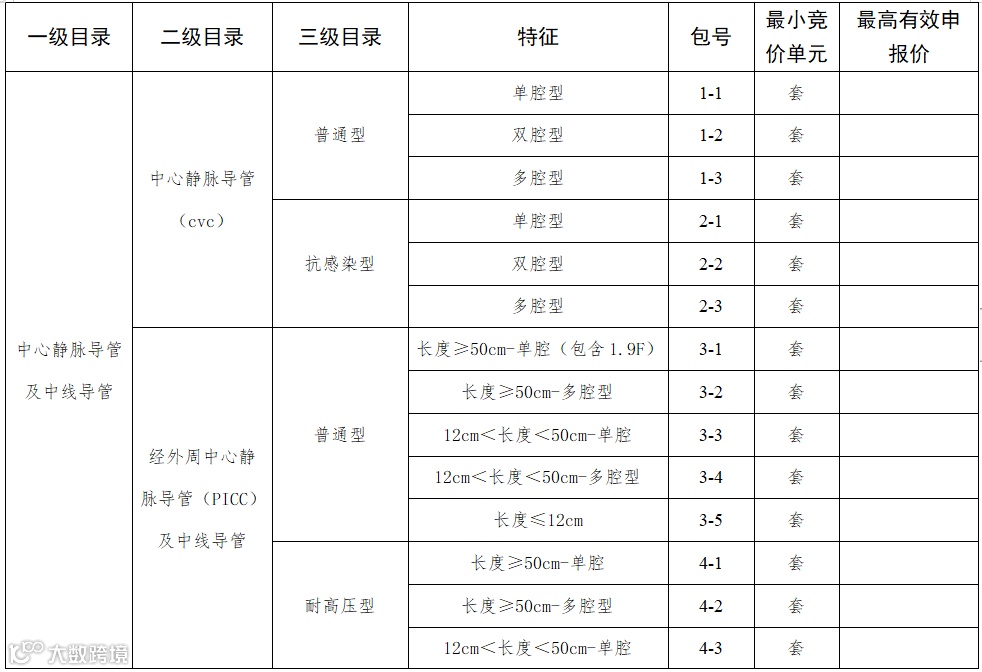 | 一级目录 | 二级目录 | 三级目录 | 特征 | 包号 | 最小竞价单元 | 最高有效申报价 |
|---|---|---|---|---|---|---|
| 中心静脉导管及中线导管 | 中心静脉导管（cvc） | 普通型 | 单腔型 | 1-1 | 套 | |
| | | | 双腔型 | 1-2 | 套 | |
| | | | 多腔型 | 1-3 | 套 | |
| | | 抗感染型 | 单腔型 | 2-1 | 套 | |
| | | | 双腔型 | 2-2 | 套 | |
| | | | 多腔型 | 2-3 | 套 | |
| | 经外周中心静脉导管（PICC）及中线导管 | 普通型 | 长度≥50cm-单腔（包含1.9F） | 3-1 | 套 | |
| | | | 长度≥50cm-多腔型 | 3-2 | 套 | |
| | | | 12cm<长度<50cm-单腔 | 3-3 | 套 | |
| | | | 12cm<长度<50cm-多腔型 | 3-4 | 套 | |
| | | | 长度≤12cm | 3-5 | 套 | |
| | | 耐高压型 | 长度≥50cm-单腔 | 4-1 | 套 | |
| | | | 长度≥50cm-多腔型 | 4-2 | 套 | |
| | | | 12cm<长度<50cm-单腔 | 4-3 | 套 | |

大数跨境